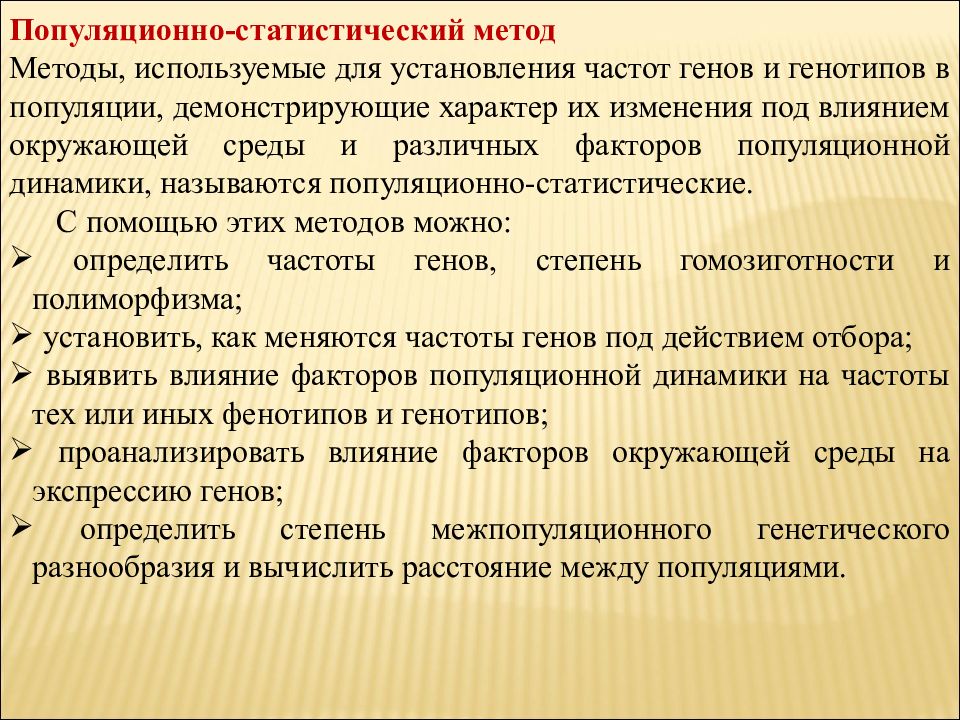 Популяционно-статистический метод

Методы, используемые для установления частот генов и генотипов в популяции, демонстрирующие характер их изменения под влиянием окружающей среды и различных факторов популяционной динамики, называются популяционно-статистические.

С помощью этих методов можно:

➢ определить частоты генов, степень гомозиготности и полиморфизма;
➢ установить, как меняются частоты генов под действием отбора;
➢ выявить влияние факторов популяционной динамики на частоты тех или иных фенотипов и генотипов;
➢ проанализировать влияние факторов окружающей среды на экспрессию генов;
➢ определить степень межпопуляционного генетического разнообразия и вычислить расстояние между популяциями.